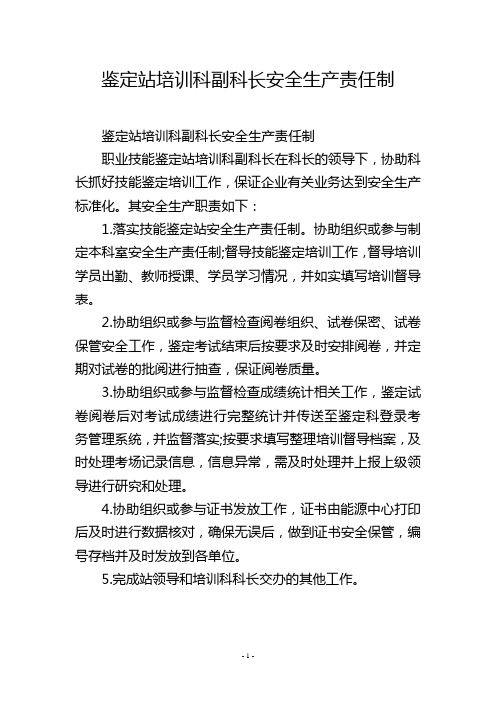 鉴定站培训科副科长安全生产责任制

鉴定站培训科副科长安全生产责任制

职业技能鉴定站培训科副科长在科长的领导下，协助科长抓好技能鉴定培训工作，保证企业有关业务达到安全生产标准化。其安全生产职责如下：

1.落实技能鉴定站安全生产责任制。协助组织或参与制定本科室安全生产责任制;督导技能鉴定培训工作，督导培训学员出勤、教师授课、学员学习情况，并如实填写培训督导表。

2.协助组织或参与监督检查阅卷组织、试卷保密、试卷保管安全工作，鉴定考试结束后按要求及时安排阅卷，并定期对试卷的批阅进行抽查，保证阅卷质量。

3.协助组织或参与监督检查成绩统计相关工作，鉴定试卷阅卷后对考试成绩进行完整统计并传送至鉴定科登录考务管理系统，并监督落实;按要求填写整理培训督导档案，及时处理考场记录信息，信息异常，需及时处理并上报上级领导进行研究和处理。

4.协助组织或参与证书发放工作，证书由能源中心打印后及时进行数据核对，确保无误后，做到证书安全保管，编号存档并及时发放到各单位。

5.完成站领导和培训科科长交办的其他工作。

- 1 -